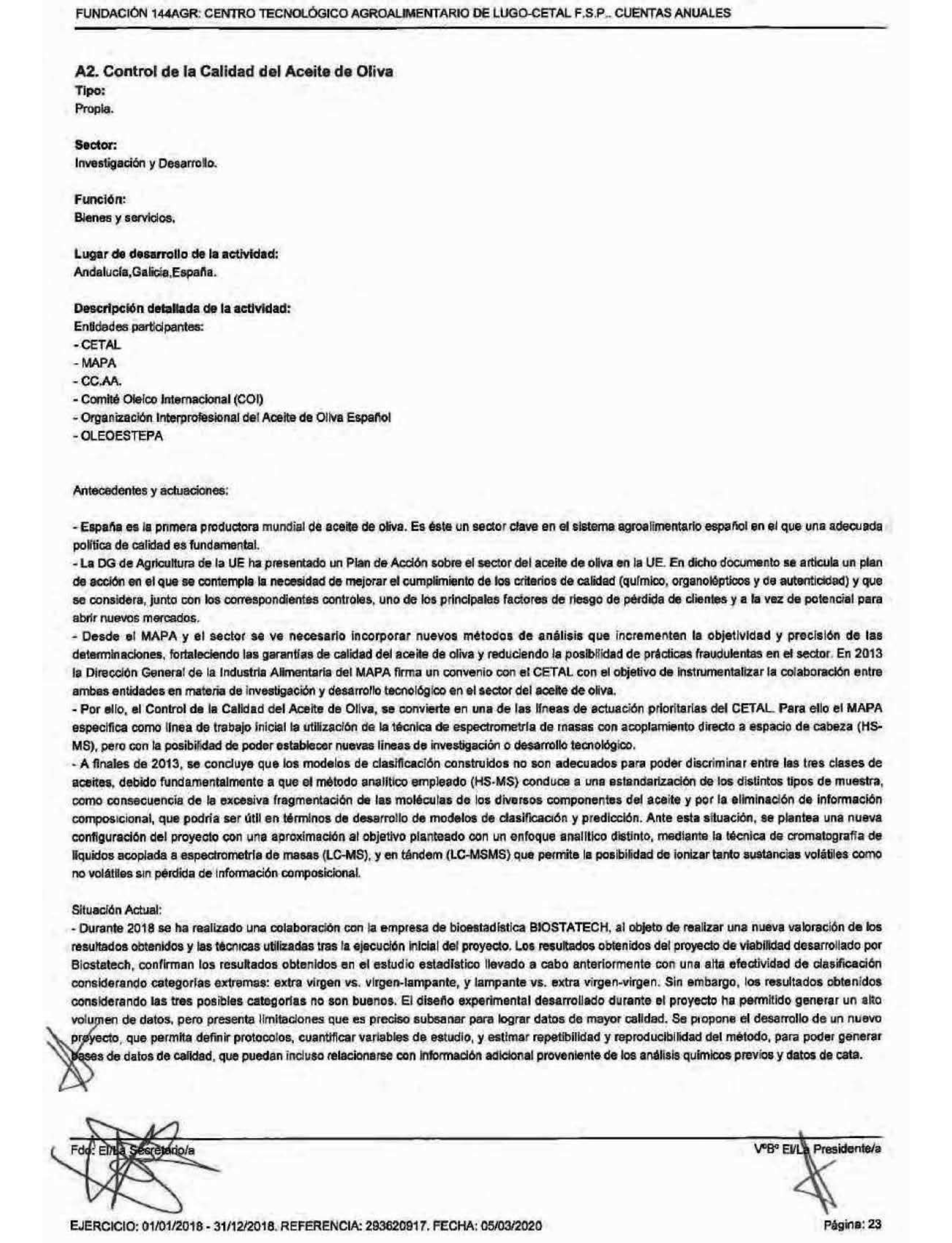 FUNDACIÓN 144AGR: CENTRO TECNOLÓGICO AGROALIMENTARIO DE LUGO-CETAL F.S.P.. CUENTAS ANUALES

A2. Control de la Calidad del Aceite de Oliva
Tipo:
Propia.

Sector:
Investigación y Desarrollo.

Función:
Bienes y servicios.

Lugar de desarrollo de la actividad:
Andalucía,Galicia,España.

Descripción detallada de la actividad:
Entidades participantes:
- CETAL
- MAPA
- CC.AA.
- Comité Oleíco Internacional (COI)
- Organización Interprofesional del Aceite de Oliva Español
- OLEOESTEPA

Antecedentes y actuaciones:

- España es la primera productora mundial de aceite de oliva. Es éste un sector clave en el sistema agroalimentario español en el que una adecuada política de calidad es fundamental.
- La DG de Agricultura de la UE ha presentado un Plan de Acción sobre el sector del aceite de oliva en la UE. En dicho documento se articula un plan de acción en el que se contempla la necesidad de mejorar el cumplimiento de los criterios de calidad (químico, organolépticos y de autenticidad) y que se considera, junto con los correspondientes controles, uno de los principales factores de riesgo de pérdida de clientes y a la vez de potencial para abrir nuevos mercados.
- Desde el MAPA y el sector se ve necesario incorporar nuevos métodos de análisis que incrementen la objetividad y precisión de las determinaciones, fortaleciendo las garantías de calidad del aceite de oliva y reduciendo la posibilidad de prácticas fraudulentas en el sector. En 2013 la Dirección General de la Industria Alimentaria del MAPA firma un convenio con el CETAL con el objetivo de instrumentalizar la colaboración entre ambas entidades en materia de investigación y desarrollo tecnológico en el sector del aceite de oliva.
- Por ello, el Control de la Calidad del Aceite de Oliva, se convierte en una de las líneas de actuación prioritarias del CETAL. Para ello el MAPA especifica como línea de trabajo inicial la utilización de la técnica de espectrometría de masas con acoplamiento directo a espacio de cabeza (HS-MS), pero con la posibilidad de poder establecer nuevas líneas de investigación o desarrollo tecnológico.
- A finales de 2013, se concluye que los modelos de clasificación construidos no son adecuados para poder discriminar entre las tres clases de aceites, debido fundamentalmente a que el método analítico empleado (HS-MS) conduce a una estandarización de los distintos tipos de muestra, como consecuencia de la excesiva fragmentación de las moléculas de los diversos componentes del aceite y por la eliminación de información composicional, que podría ser útil en términos de desarrollo de modelos de clasificación y predicción. Ante esta situación, se plantea una nueva configuración del proyecto con una aproximación al objetivo planteado con un enfoque analítico distinto, mediante la técnica de cromatografía de líquidos acoplada a espectrometría de masas (LC-MS), y en tándem (LC-MSMS) que permite la posibilidad de ionizar tanto sustancias volátiles como no volátiles sin pérdida de información composicional.

Situación Actual:
- Durante 2018 se ha realizado una colaboración con la empresa de bioestadística BIOSTATECH, al objeto de realizar una nueva valoración de los resultados obtenidos y las técnicas utilizadas tras la ejecución inicial del proyecto. Los resultados obtenidos del proyecto de viabilidad desarrollado por Biostatech, confirman los resultados obtenidos en el estudio estadístico llevado a cabo anteriormente con una alta efectividad de clasificación considerando categorías extremas: extra virgen vs. virgen-lampante, y lampante vs. extra virgen-virgen. Sin embargo, los resultados obtenidos considerando las tres posibles categorías no son buenos. El diseño experimental desarrollado durante el proyecto ha permitido generar un alto volumen de datos, pero presenta limitaciones que es preciso subsanar para lograr datos de mayor calidad. Se propone el desarrollo de un nuevo proyecto, que permita definir protocolos, cuantificar variables de estudio, y estimar repetibilidad y reproducibilidad del método, para poder generar bases de datos de calidad, que puedan incluso relacionarse con información adicional proveniente de los análisis químicos previos y datos de cata.

Fdo: El/La Secretario/a

VºBº El/La Presidente/a

EJERCICIO: 01/01/2018 - 31/12/2018. REFERENCIA: 293620917. FECHA: 05/03/2020

Página: 23